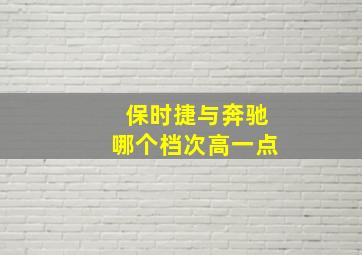 保时捷与奔驰
哪个档次高一点